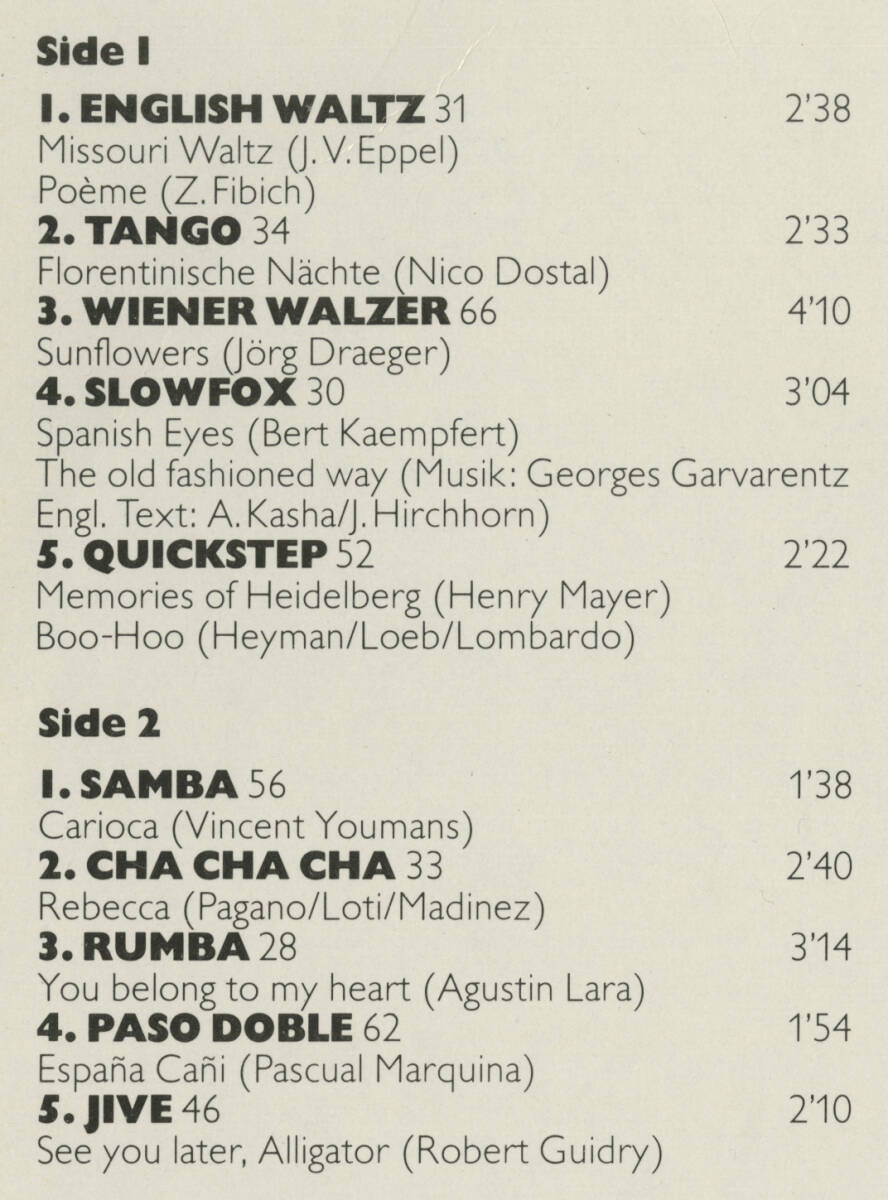 Side 1

1. ENGLISH WALTZ 31 2'38
Missouri Waltz (J. V. Eppel)
Poème (Z. Fibich)
2. TANGO 34 2'33
Florentinische Nächte (Nico Dostal)
3. WIENER WALZER 66 4'10
Sunflowers (Jörg Draeger)
4. SLOWFOX 30 3'04
Spanish Eyes (Bert Kaempfert)
The old fashioned way (Musik: Georges Garvarentz Engl. Text: A. Kasha/J. Hirchhorn)
5. QUICKSTEP 52 2'22
Memories of Heidelberg (Henry Mayer)
Boo-Hoo (Heyman/Loeb/Lombardo)

Side 2

1. SAMBA 56 1'38
Carioca (Vincent Youmans)
2. CHA CHA CHA 33 2'40
Rebecca (Pagano/Loti/Madinez)
3. RUMBA 28 3'14
You belong to my heart (Agustin Lara)
4. PASO DOBLE 62 1'54
España Cañi (Pascual Marquina)
5. JIVE 46 2'10
See you later, Alligator (Robert Guidry)